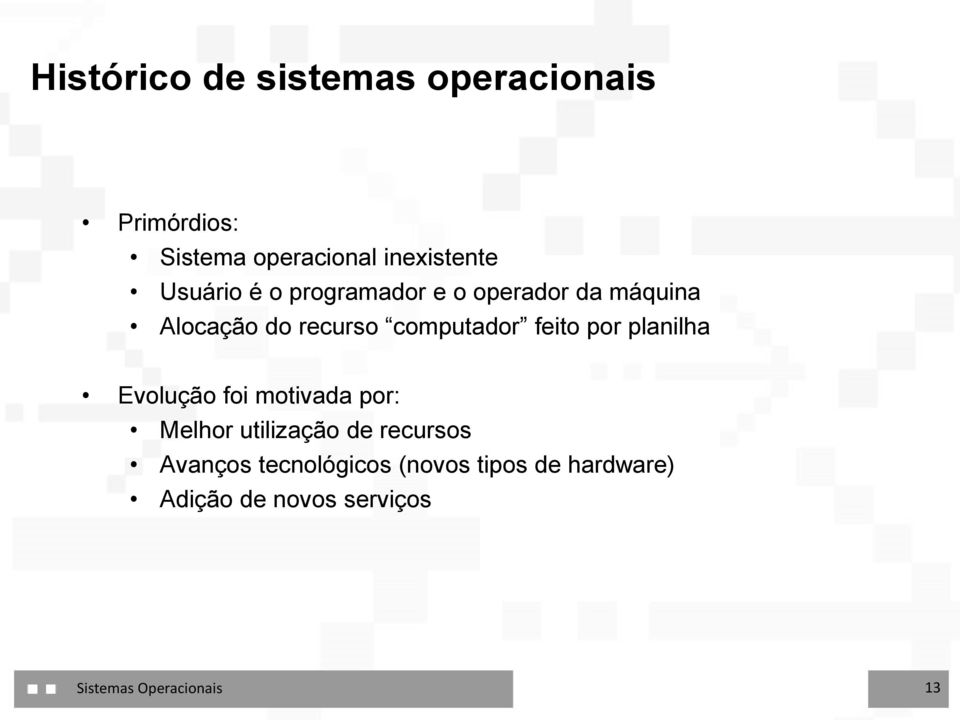 Histórico de sistemas operacionais

• Primórdios:
  • Sistema operacional inexistente
  • Usuário é o programador e o operador da máquina
  • Alocação do recurso “computador” feito por planilha

• Evolução foi motivada por:
  • Melhor utilização de recursos
  • Avanços tecnológicos (novos tipos de hardware)
  • Adição de novos serviços

Sistemas Operacionais

13